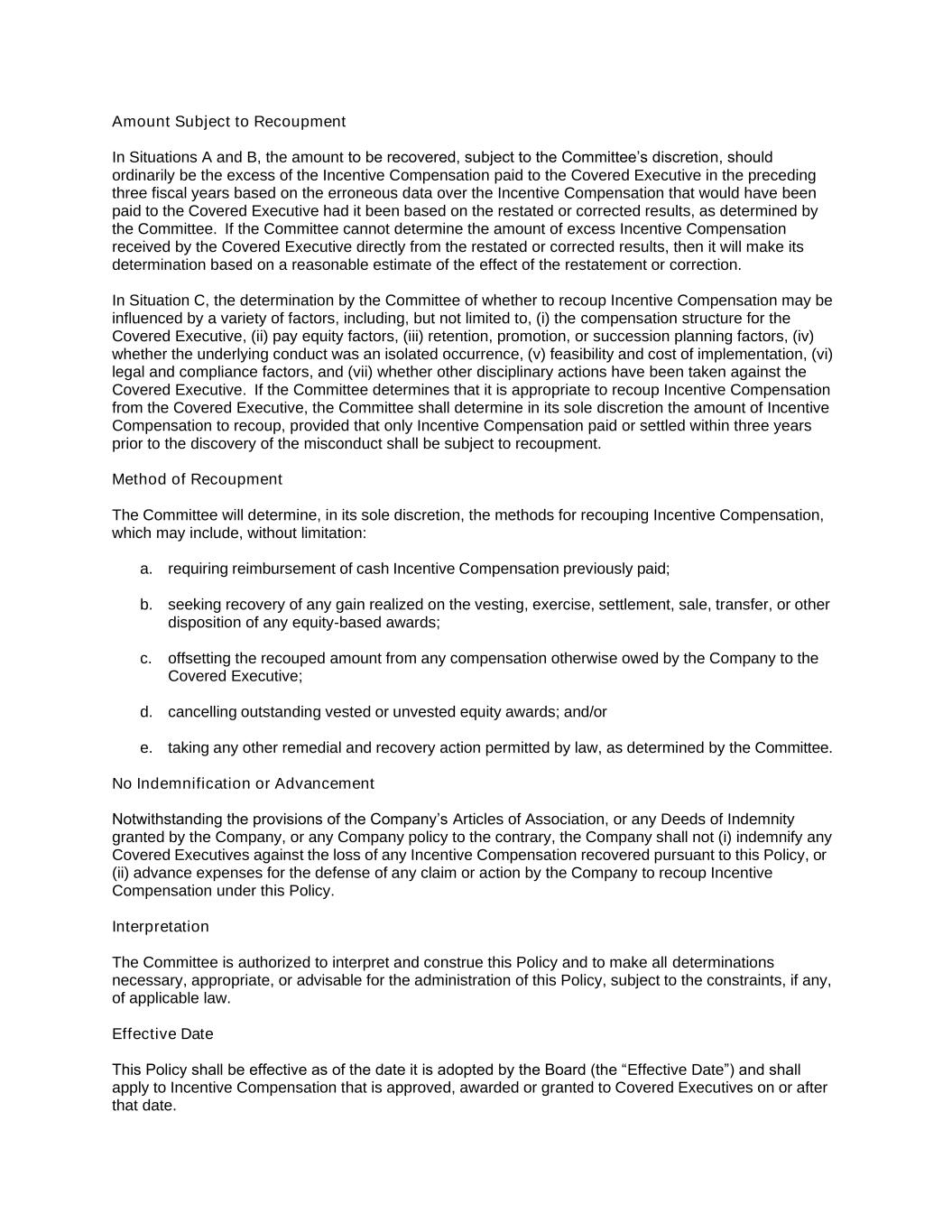 Amount Subject to Recoupment

In Situations A and B, the amount to be recovered, subject to the Committee's discretion, should ordinarily be the excess of the Incentive Compensation paid to the Covered Executive in the preceding three fiscal years based on the erroneous data over the Incentive Compensation that would have been paid to the Covered Executive had it been based on the restated or corrected results, as determined by the Committee. If the Committee cannot determine the amount of excess Incentive Compensation received by the Covered Executive directly from the restated or corrected results, then it will make its determination based on a reasonable estimate of the effect of the restatement or correction.

In Situation C, the determination by the Committee of whether to recoup Incentive Compensation may be influenced by a variety of factors, including, but not limited to, (i) the compensation structure for the Covered Executive, (ii) pay equity factors, (iii) retention, promotion, or succession planning factors, (iv) whether the underlying conduct was an isolated occurrence, (v) feasibility and cost of implementation, (vi) legal and compliance factors, and (vii) whether other disciplinary actions have been taken against the Covered Executive. If the Committee determines that it is appropriate to recoup Incentive Compensation from the Covered Executive, the Committee shall determine in its sole discretion the amount of Incentive Compensation to recoup, provided that only Incentive Compensation paid or settled within three years prior to the discovery of the misconduct shall be subject to recoupment.

Method of Recoupment

The Committee will determine, in its sole discretion, the methods for recouping Incentive Compensation, which may include, without limitation:

a. requiring reimbursement of cash Incentive Compensation previously paid;

b. seeking recovery of any gain realized on the vesting, exercise, settlement, sale, transfer, or other disposition of any equity-based awards;

c. offsetting the recouped amount from any compensation otherwise owed by the Company to the Covered Executive;

d. cancelling outstanding vested or unvested equity awards; and/or

e. taking any other remedial and recovery action permitted by law, as determined by the Committee.

No Indemnification or Advancement

Notwithstanding the provisions of the Company's Articles of Association, or any Deeds of Indemnity granted by the Company, or any Company policy to the contrary, the Company shall not (i) indemnify any Covered Executives against the loss of any Incentive Compensation recovered pursuant to this Policy, or (ii) advance expenses for the defense of any claim or action by the Company to recoup Incentive Compensation under this Policy.

Interpretation

The Committee is authorized to interpret and construe this Policy and to make all determinations necessary, appropriate, or advisable for the administration of this Policy, subject to the constraints, if any, of applicable law.

Effective Date

This Policy shall be effective as of the date it is adopted by the Board (the "Effective Date") and shall apply to Incentive Compensation that is approved, awarded or granted to Covered Executives on or after that date.